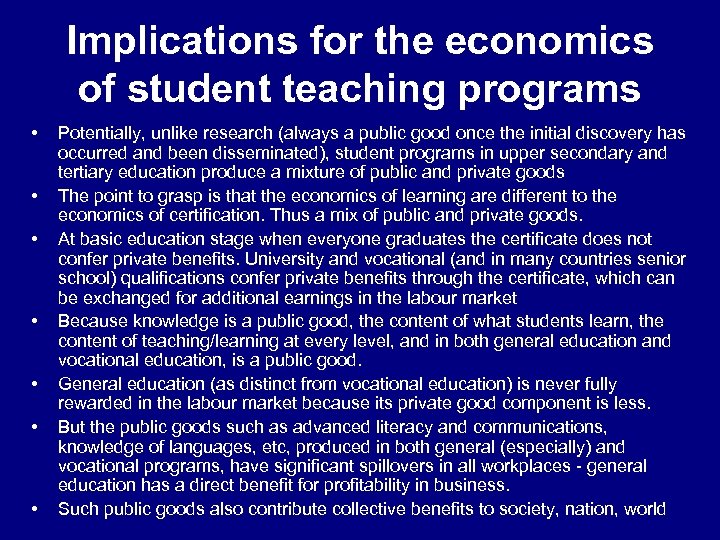 Implications for the economics of student teaching programs

• Potentially, unlike research (always a public good once the initial discovery has occurred and been disseminated), student programs in upper secondary and tertiary education produce a mixture of public and private goods
• The point to grasp is that the economics of learning are different to the economics of certification. Thus a mix of public and private goods.
• At basic education stage when everyone graduates the certificate does not confer private benefits. University and vocational (and in many countries senior school) qualifications confer private benefits through the certificate, which can be exchanged for additional earnings in the labour market
• Because knowledge is a public good, the content of what students learn, the content of teaching/learning at every level, and in both general education and vocational education, is a public good.
• General education (as distinct from vocational education) is never fully rewarded in the labour market because its private good component is less.
• But the public goods such as advanced literacy and communications, knowledge of languages, etc, produced in both general (especially) and vocational programs, have significant spillovers in all workplaces - general education has a direct benefit for profitability in business.
• Such public goods also contribute collective benefits to society, nation, world